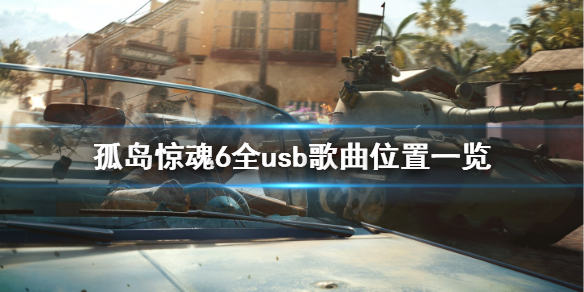 孤岛惊魂6全usb歌曲位置一览